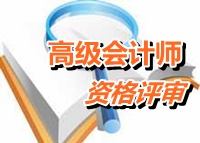 高级会计师
资格评审